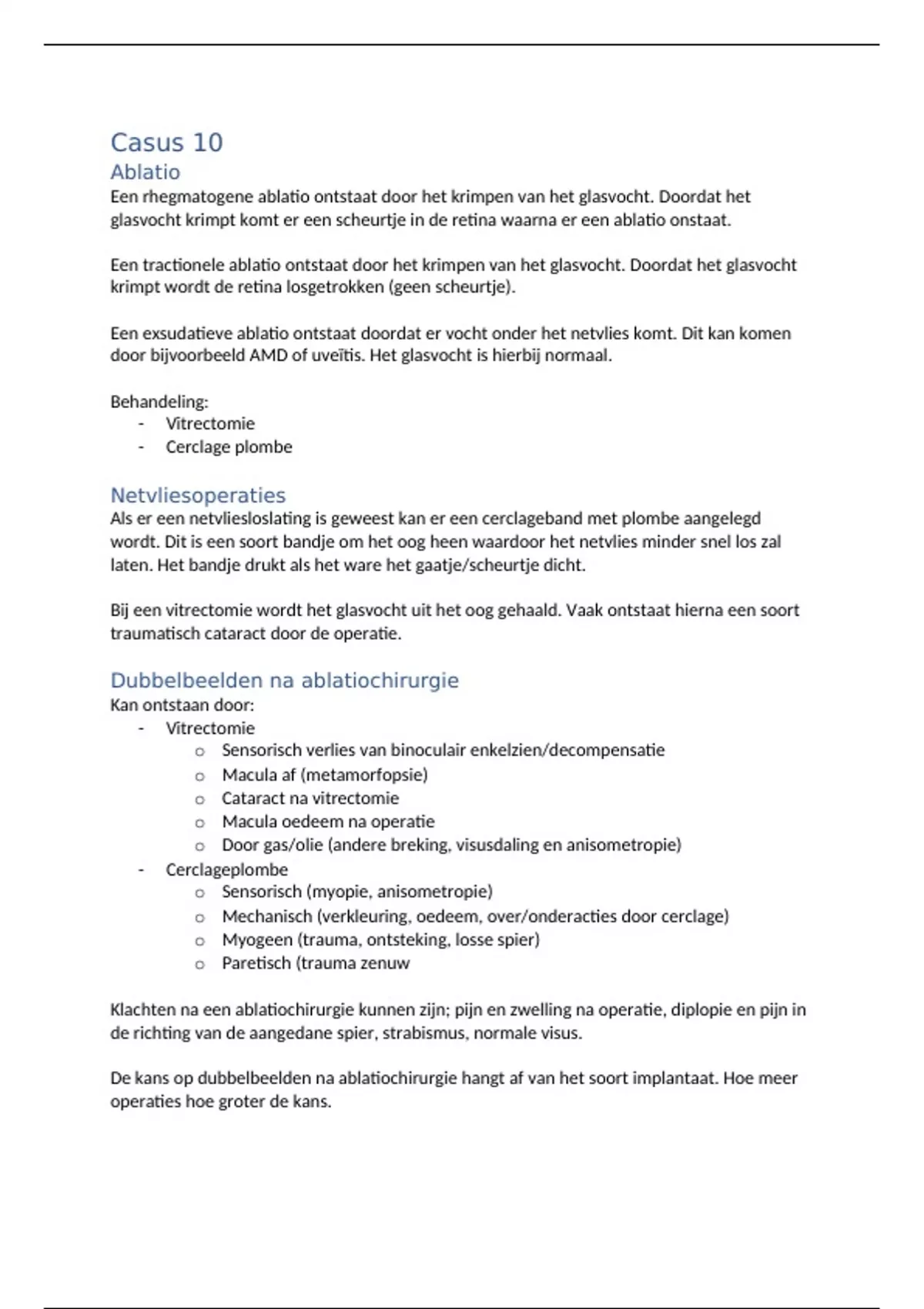 Casus 10

Ablatio

Een rhegmatogene ablatio ontstaat door het krimpen van het glasvocht. Doordat het glasvocht krimpt komt er een scheurtje in de retina waarna er een ablatio onstaat.

Een tractionele ablatio ontstaat door het krimpen van het glasvocht. Doordat het glasvocht krimpt wordt de retina losgetrokken (geen scheurtje).

Een exsudatieve ablatio ontstaat doordat er vocht onder het netvlies komt. Dit kan komen door bijvoorbeeld AMD of uveïtis. Het glasvocht is hierbij normaal.

Behandeling:
- Vitrectomie
- Cerclage plombe

Netvliesoperaties

Als er een netvliesloslating is geweest kan er een cerclageband met plombe aangelegd wordt. Dit is een soort bandje om het oog heen waardoor het netvlies minder snel los zal laten. Het bandje drukt als het ware het gaatje/scheurtje dicht.

Bij een vitrectomie wordt het glasvocht uit het oog gehaald. Vaak ontstaat hierna een soort traumatisch cataract door de operatie.

Dubbelbeelden na ablatiochirurgie

Kan ontstaan door:
- Vitrectomie
  o Sensorisch verlies van binoculair enkelzien/decompensatie
  o Macula af (metamorfopsie)
  o Cataract na vitrectomie
  o Macula oedeem na operatie
  o Door gas/olie (andere breking, visusdaling en anisometropie)
- Cerclageplombe
  o Sensorisch (myopie, anisometropie)
  o Mechanisch (verkleuring, oedeem, over/onderacties door cerclage)
  o Myogeen (trauma, ontsteking, losse spier)
  o Paretisch (trauma zenuw

Klachten na een ablatiochirurgie kunnen zijn; pijn en zwelling na operatie, diplopie en pijn in de richting van de aangedane spier, strabismus, normale visus.

De kans op dubbelbeelden na ablatiochirurgie hangt af van het soort implantaat. Hoe meer operaties hoe groter de kans.